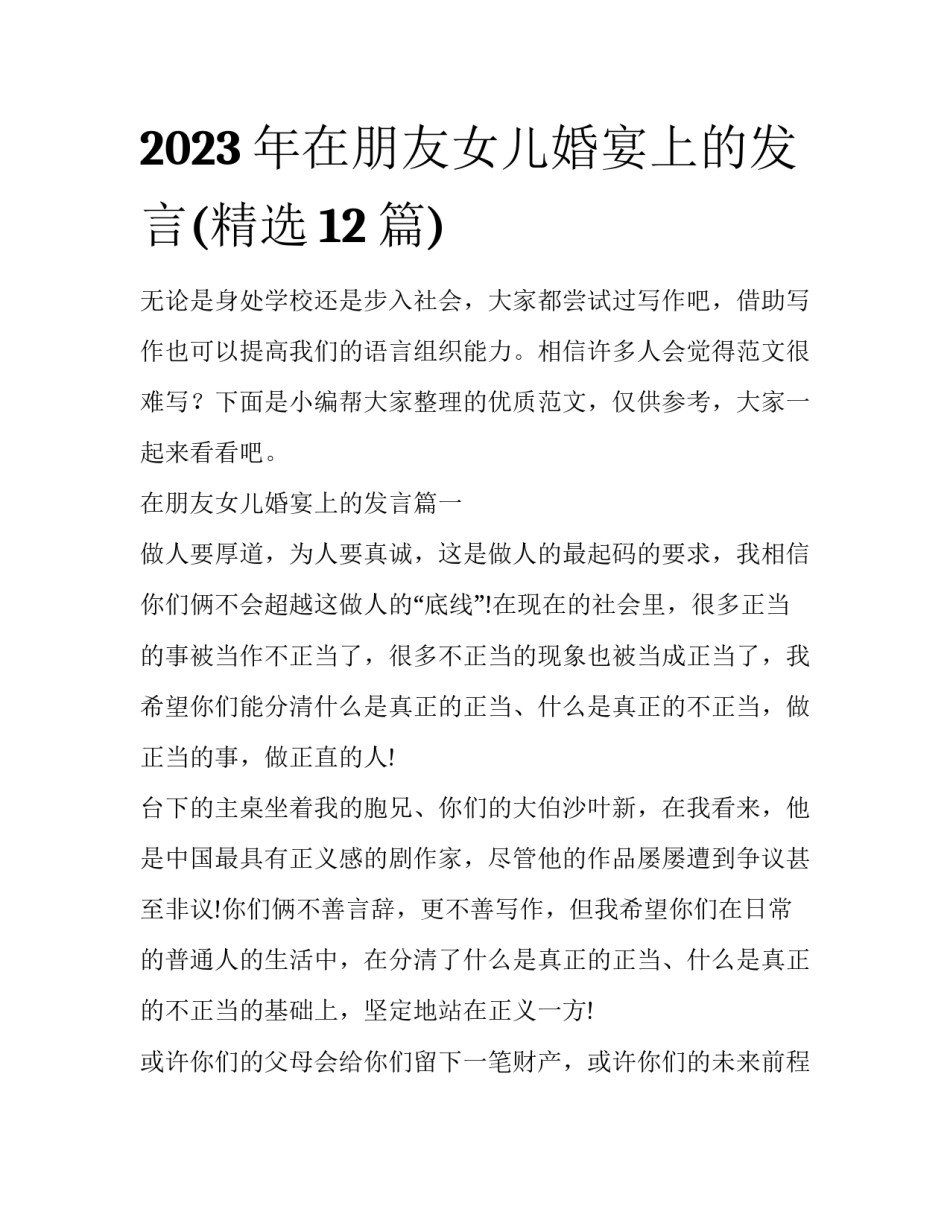 2023 年在朋友女儿婚宴上的发言(精选 12 篇)

无论是身处学校还是步入社会，大家都尝试过写作吧，借助写作也可以提高我们的语言组织能力。相信许多人会觉得范文很难写？下面是小编帮大家整理的优质范文，仅供参考，大家一起来看看吧。

在朋友女儿婚宴上的发言篇一

做人要厚道，为人要真诚，这是做人的最起码的要求，我相信你们俩不会超越这做人的“底线”!在现在的社会里，很多正当的事被当作不正当了，很多不正当的现象也被当成正当了，我希望你们能分清什么是真正的正当、什么是真正的不正当，做正当的事，做正直的人!

台下的主桌坐着我的胞兄、你们的大伯沙叶新，在我看来，他是中国最具有正义感的剧作家，尽管他的作品屡屡遭到争议甚至非议!你们俩不善言辞，更不善写作，但我希望你们在日常的普通人的生活中，在分清了什么是真正的正当、什么是真正的不正当的基础上，坚定地站在正义一方!

或许你们的父母会给你们留下一笔财产，或许你们的未来前程